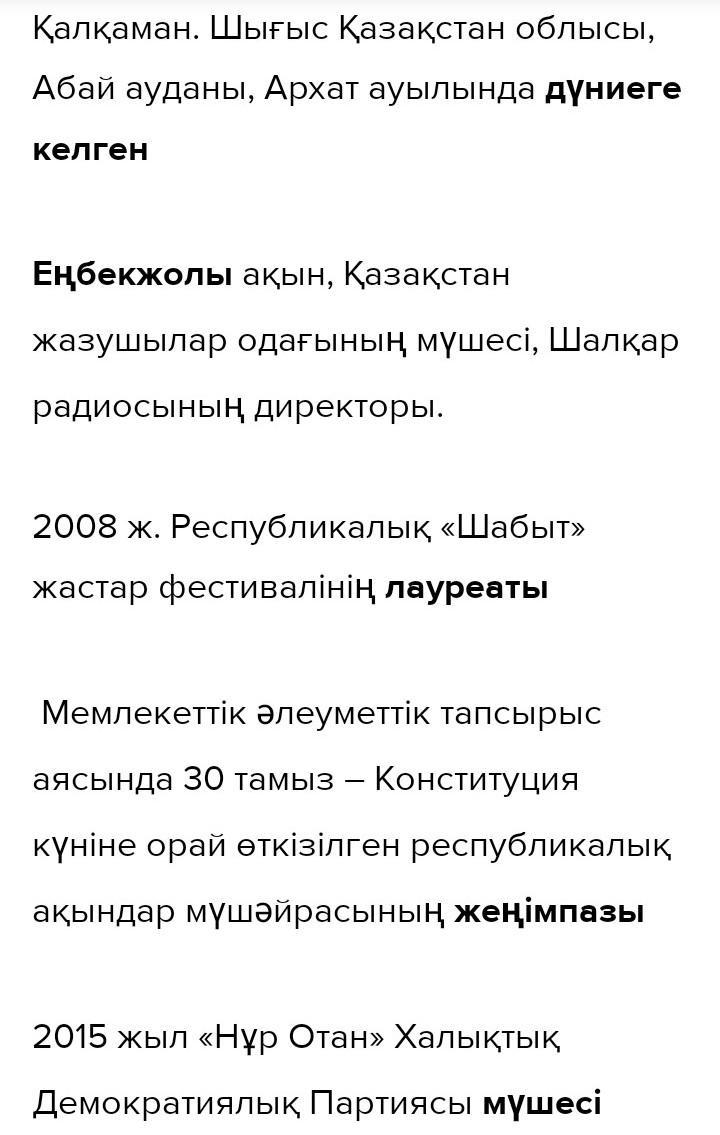 Қалқаман. Шығыс Қазақстан облысы, Абай ауданы, Архат ауылында дүниеге келген

Еңбекжолы ақын, Қазақстан жазушылар одағының мүшесі, Шалқар радиосының директоры.

2008 ж. Республикалық «Шабыт» жастар фестивалінің лауреаты

Мемлекеттік әлеуметтік тапсырыс аясында 30 тамыз – Конституция күніне орай өткізілген республикалық ақындар мүшәйрасының жеңімпазы

2015 жыл «Нұр Отан» Халықтық Демократиялық Партиясы мүшесі